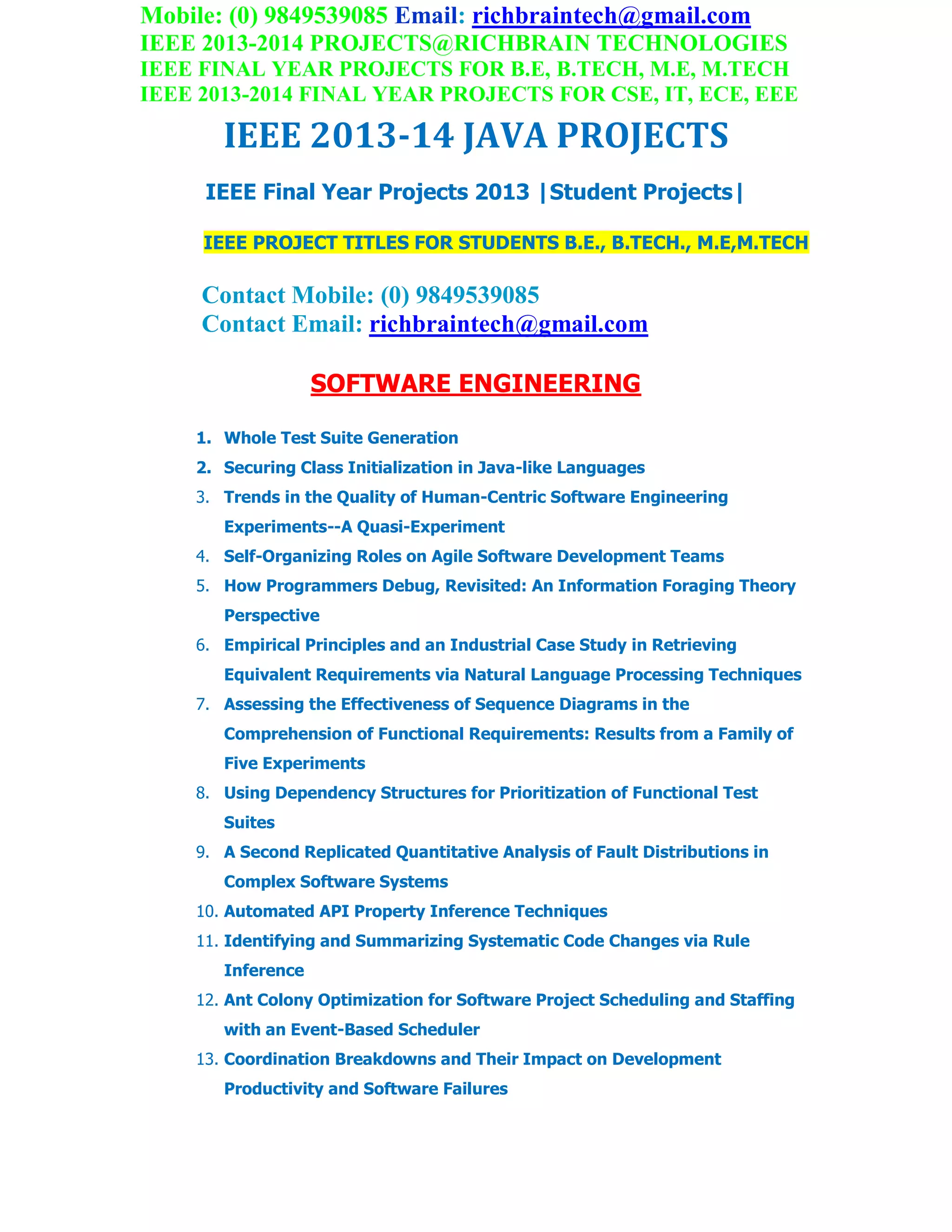 Mobile: (0) 9849539085 Email: richbraintech@gmail.com
IEEE 2013-2014 PROJECTS@RICHBRAIN TECHNOLOGIES
IEEE FINAL YEAR PROJECTS FOR B.E, B.TECH, M.E, M.TECH
IEEE 2013-2014 FINAL YEAR PROJECTS FOR CSE, IT, ECE, EEE

IEEE 2013-14 JAVA PROJECTS

IEEE Final Year Projects 2013 |Student Projects|

IEEE PROJECT TITLES FOR STUDENTS B.E., B.TECH., M.E,M.TECH

Contact Mobile: (0) 9849539085
Contact Email: richbraintech@gmail.com

SOFTWARE ENGINEERING

1. Whole Test Suite Generation
2. Securing Class Initialization in Java-like Languages
3. Trends in the Quality of Human-Centric Software Engineering Experiments--A Quasi-Experiment
4. Self-Organizing Roles on Agile Software Development Teams
5. How Programmers Debug, Revisited: An Information Foraging Theory Perspective
6. Empirical Principles and an Industrial Case Study in Retrieving Equivalent Requirements via Natural Language Processing Techniques
7. Assessing the Effectiveness of Sequence Diagrams in the Comprehension of Functional Requirements: Results from a Family of Five Experiments
8. Using Dependency Structures for Prioritization of Functional Test Suites
9. A Second Replicated Quantitative Analysis of Fault Distributions in Complex Software Systems
10. Automated API Property Inference Techniques
11. Identifying and Summarizing Systematic Code Changes via Rule Inference
12. Ant Colony Optimization for Software Project Scheduling and Staffing with an Event-Based Scheduler
13. Coordination Breakdowns and Their Impact on Development Productivity and Software Failures